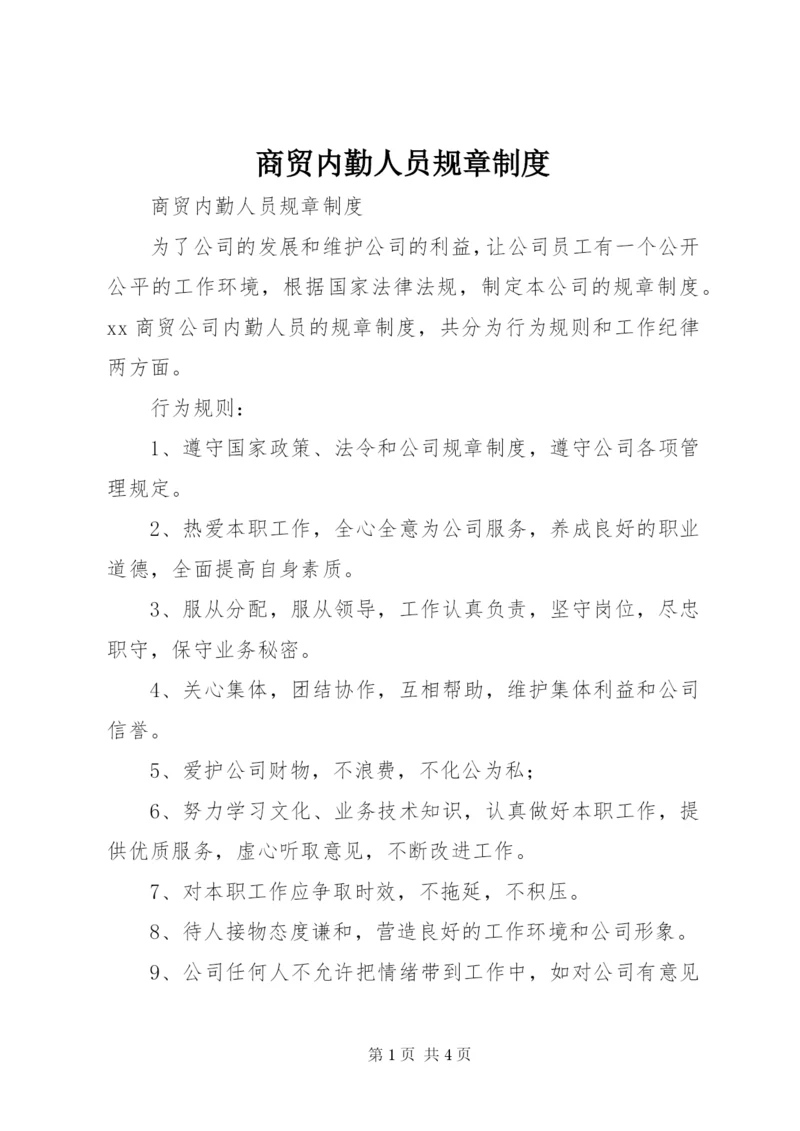 商贸内勤人员规章制度

商贸内勤人员规章制度

为了公司的发展和维护公司的利益，让公司员工有一个公开公平的工作环境，根据国家法律法规，制定本公司的规章制度。xx 商贸公司内勤人员的规章制度，共分为行为规则和工作纪律两方面。

行为规则：

1、遵守国家政策、法令和公司规章制度，遵守公司各项管理规定。

2、热爱本职工作，全心全意为公司服务，养成良好的职业道德，全面提高自身素质。

3、服从分配，服从领导，工作认真负责，坚守岗位，尽忠职守，保守业务秘密。

4、关心集体，团结协作，互相帮助，维护集体利益和公司信誉。

5、爱护公司财物，不浪费，不化公为私；

6、努力学习文化、业务技术知识，认真做好本职工作，提供优质服务，虚心听取意见，不断改进工作。

7、对本职工作应争取时效，不拖延，不积压。

8、待人接物态度谦和，营造良好的工作环境和公司形象。

9、公司任何人不允许把情绪带到工作中，如对公司有意见

第 1 页 共 4 页